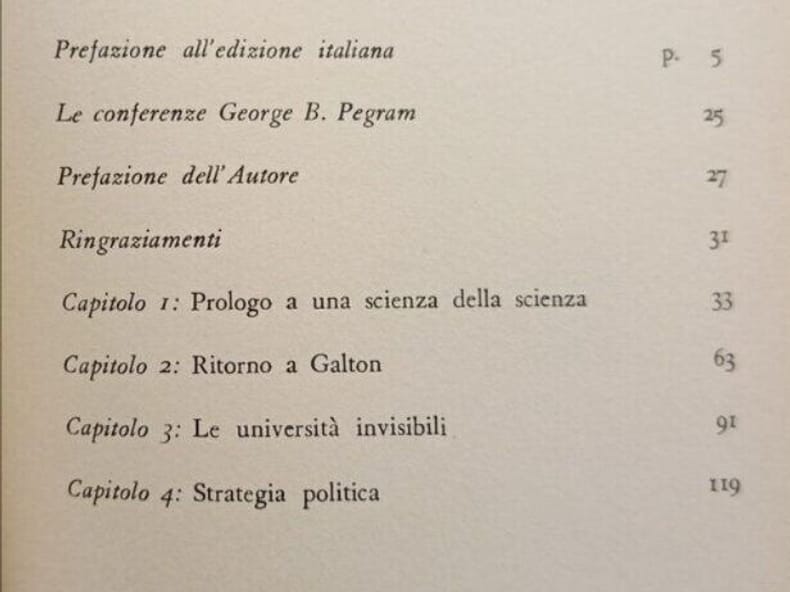 Prefazione all'edizione italiana p. 5

Le conferenze George B. Pegram 25

Prefazione dell'Autore 27

Ringraziamenti 31

Capitolo 1: Prologo a una scienza della scienza 33

Capitolo 2: Ritorno a Galton 63

Capitolo 3: Le università invisibili 91

Capitolo 4: Strategia politica 119